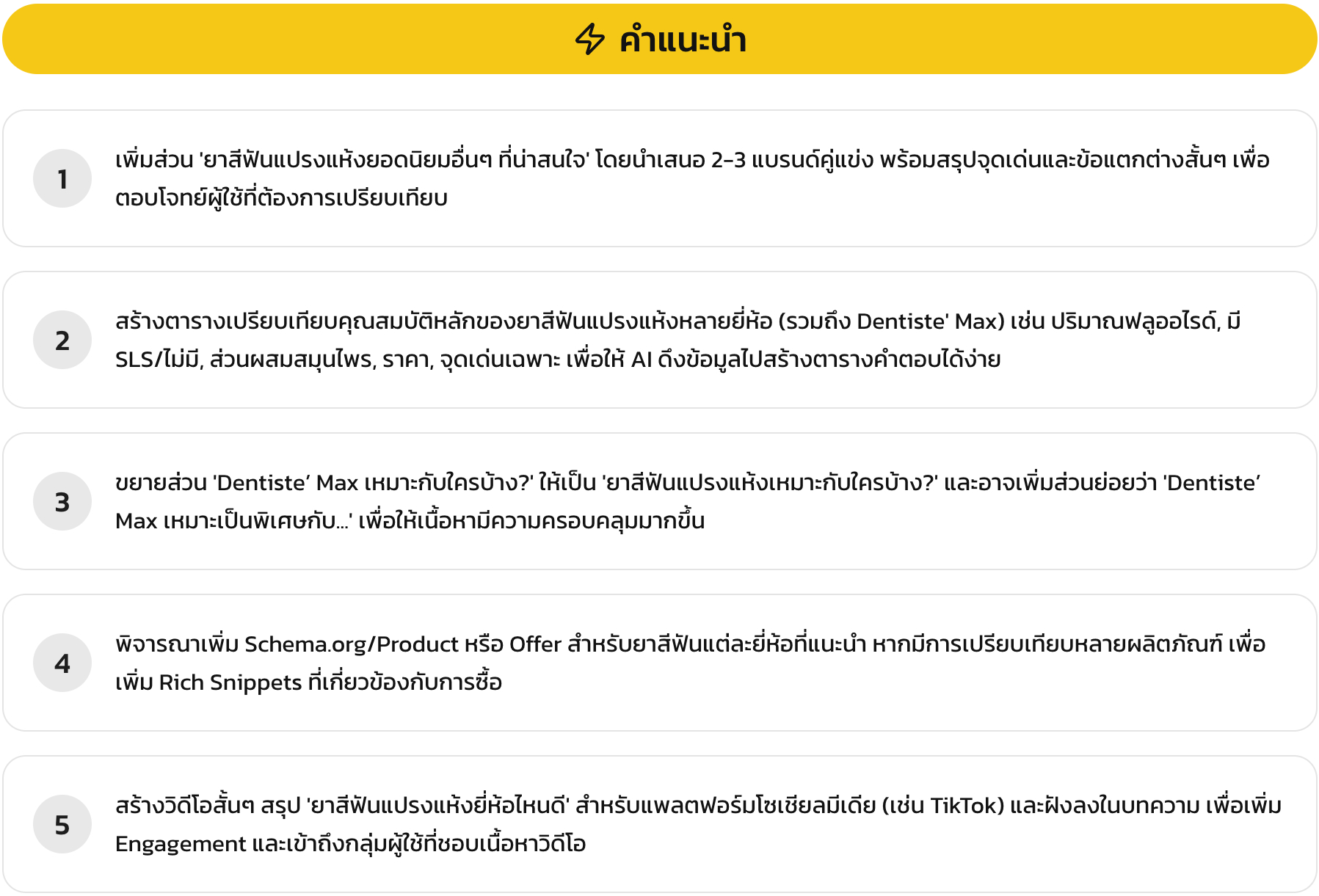 คำแนะนำ

1

เพิ่มส่วน 'ยาสีฟันแปรงแห้งยอดนิยมอื่นๆ ที่น่าสนใจ' โดยนำเสนอ 2-3 แบรนด์คู่แข่ง พร้อมสรุปจุดเด่นและข้อแตกต่างสั้นๆ เพื่อตอบโจทย์ผู้ใช้ที่ต้องการเปรียบเทียบ

2

สร้างตารางเปรียบเทียบคุณสมบัติหลักของยาสีฟันแปรงแห้งหลายยี่ห้อ (รวมถึง Dentiste' Max) เช่น ปริมาณฟลูออไรด์, มี SLS/ไม่มี, ส่วนผสมสมุนไพร, ราคา, จุดเด่นเฉพาะ เพื่อให้ AI ดึงข้อมูลไปสร้างตารางคำตอบได้ง่าย

3

ขยายส่วน 'Dentiste' Max เหมาะกับใครบ้าง?' ให้เป็น 'ยาสีฟันแปรงแห้งเหมาะกับใครบ้าง?' และอาจเพิ่มส่วนย่อยว่า 'Dentiste' Max เหมาะเป็นพิเศษกับ...' เพื่อให้เนื้อหามีความครอบคลุมมากขึ้น

4

พิจารณาเพิ่ม Schema.org/Product หรือ Offer สำหรับยาสีฟันแต่ละยี่ห้อที่แนะนำ หากมีการเปรียบเทียบหลายผลิตภัณฑ์ เพื่อเพิ่ม Rich Snippets ที่เกี่ยวข้องกับการซื้อ

5

สร้างวิดีโอสั้นๆ สรุป 'ยาสีฟันแปรงแห้งยี่ห้อไหนดี' สำหรับแพลตฟอร์มโซเชียลมีเดีย (เช่น TikTok) และฝังลงในบทความ เพื่อเพิ่ม Engagement และเข้าถึงกลุ่มผู้ใช้ที่ชอบเนื้อหาวิดีโอ